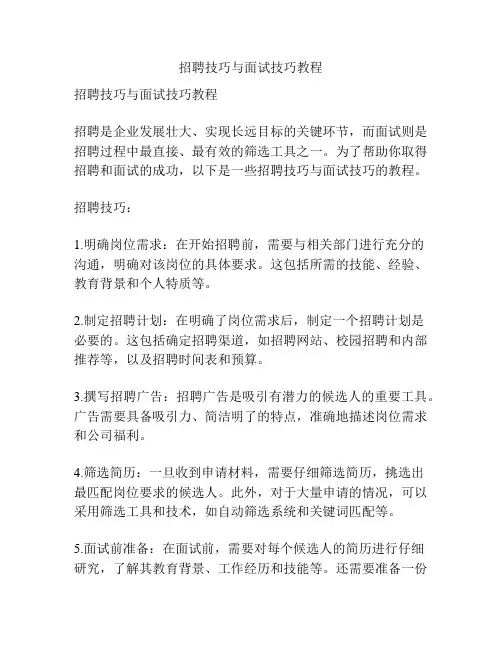 招聘技巧与面试技巧教程

招聘技巧与面试技巧教程

招聘是企业发展壮大、实现长远目标的关键环节，而面试则是招聘过程中最直接、最有效的筛选工具之一。为了帮助你取得招聘和面试的成功，以下是一些招聘技巧与面试技巧的教程。

招聘技巧：

1.明确岗位需求：在开始招聘前，需要与相关部门进行充分的沟通，明确对该岗位的具体要求。这包括所需的技能、经验、教育背景和个人特质等。

2.制定招聘计划：在明确了岗位需求后，制定一个招聘计划是必要的。这包括确定招聘渠道，如招聘网站、校园招聘和内部推荐等，以及招聘时间表和预算。

3.撰写招聘广告：招聘广告是吸引有潜力的候选人的重要工具。广告需要具备吸引力、简洁明了的特点，准确地描述岗位需求和公司福利。

4.筛选简历：一旦收到申请材料，需要仔细筛选简历，挑选出最匹配岗位要求的候选人。此外，对于大量申请的情况，可以采用筛选工具和技术，如自动筛选系统和关键词匹配等。

5.面试前准备：在面试前，需要对每个候选人的简历进行仔细研究，了解其教育背景、工作经历和技能等。还需要准备一份